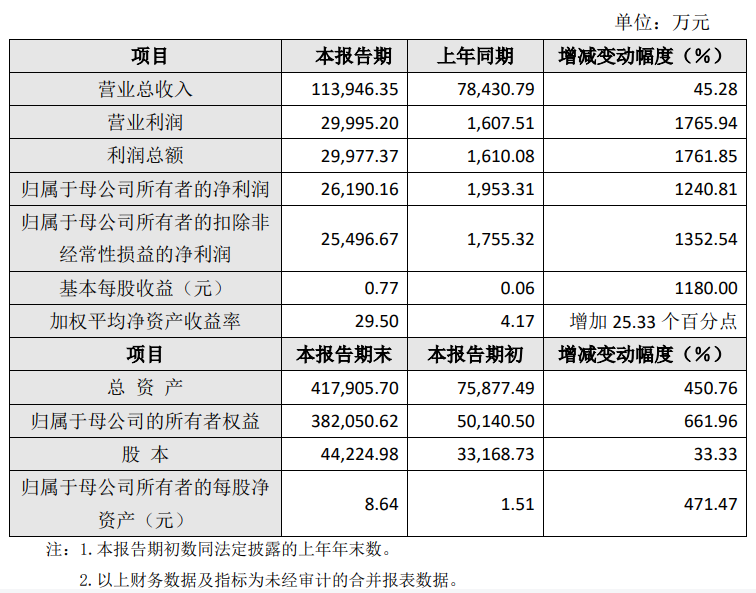 单位：万元

| 项目 | 本报告期 | 上年同期 | 增减变动幅度（%） |
|---|---|---|---|
| 营业总收入 | 113,946.35 | 78,430.79 | 45.28 |
| 营业利润 | 29,995.20 | 1,607.51 | 1765.94 |
| 利润总额 | 29,977.37 | 1,610.08 | 1761.85 |
| 归属于母公司所有者的净利润 | 26,190.16 | 1,953.31 | 1240.81 |
| 归属于母公司所有者的扣除非经常性损益的净利润 | 25,496.67 | 1,755.32 | 1352.54 |
| 基本每股收益（元） | 0.77 | 0.06 | 1180.00 |
| 加权平均净资产收益率 | 29.50 | 4.17 | 增加 25.33 个百分点 |
| 项目 | 本报告期末 | 本报告期初 | 增减变动幅度（%） |
| 总 资 产 | 417,905.70 | 75,877.49 | 450.76 |
| 归属于母公司的所有者权益 | 382,050.62 | 50,140.50 | 661.96 |
| 股 本 | 44,224.98 | 33,168.73 | 33.33 |
| 归属于母公司所有者的每股净资产（元） | 8.64 | 1.51 | 471.47 |

注：1. 本报告期初数同法定披露的上年年末数。

2. 以上财务数据及指标为未经审计的合并报表数据。